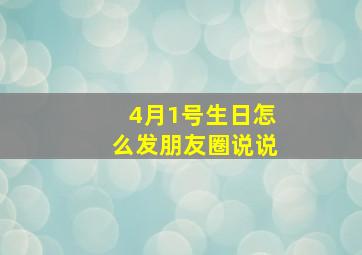 4月1号生日怎么发朋友圈说说